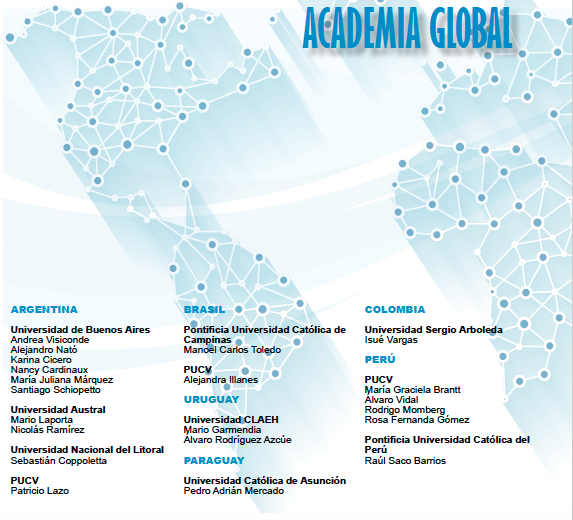 ACADEMIA GLOBAL

ARGENTINA

Universidad de Buenos Aires
Andrea Visiconde
Alejandro Nató
Karina Cicero
Nancy Cardinaux
María Juliana Márquez
Santiago Schiopetto

Universidad Austral
Mario Laporta
Nicolás Ramírez

Universidad Nacional del Litoral
Sebastián Coppoletta

PUCV
Patricio Lazo

BRASIL

Pontificia Universidad Católica de Campinas
Manoel Carlos Toledo

PUCV
Alejandra Illanes

URUGUAY

Universidad CLAEH
Mario Garmendia
Alvaro Rodríguez Azcúe

PARAGUAY

Universidad Católica de Asunción
Pedro Adrián Mercado

COLOMBIA

Universidad Sergio Arboleda
Isué Vargas

PERÚ

PUCV
María Graciela Brantt
Alvaro Vidal
Rodrigo Momberg
Rosa Fernanda Gómez

Pontificia Universidad Católica del Perú
Raúl Saco Barrios